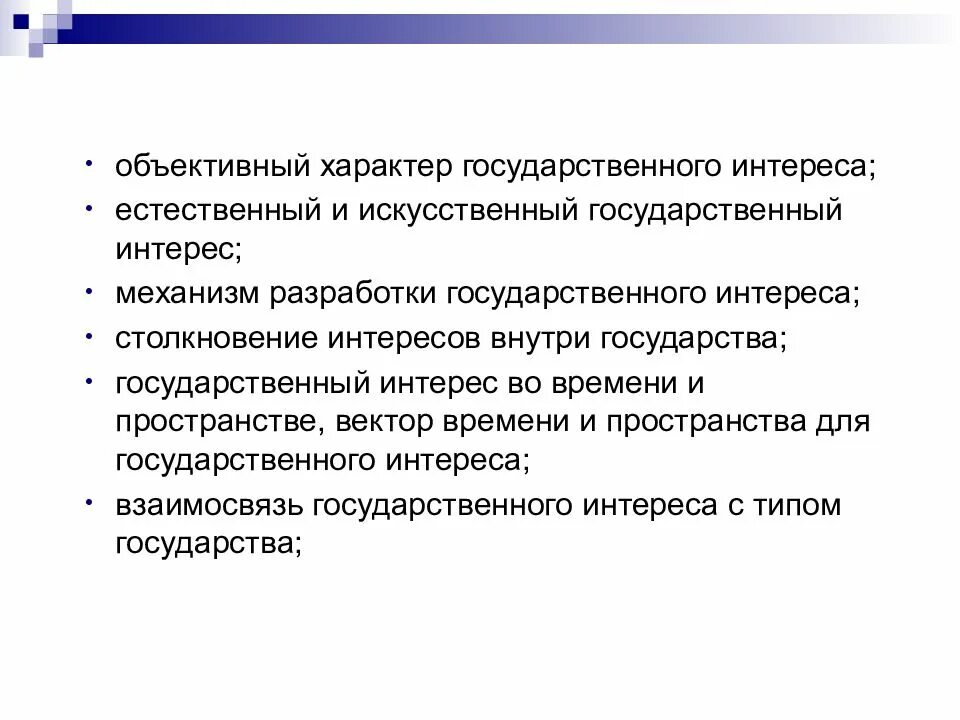 • объективный характер государственного интереса;
• естественный и искусственный государственный интерес;
• механизм разработки государственного интереса;
• столкновение интересов внутри государства;
• государственный интерес во времени и пространстве, вектор времени и пространства для государственного интереса;
• взаимосвязь государственного интереса с типом государства;